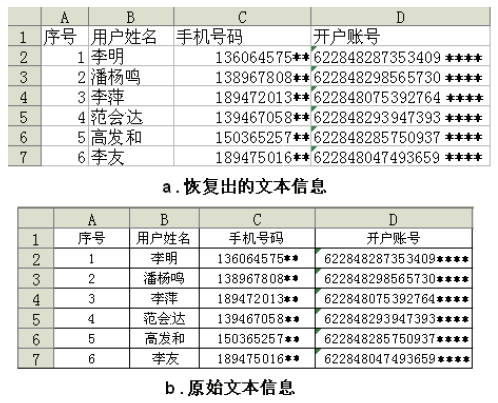 |   | A | B | C | D |
|---|---|---|---|---|
| 1 | 序号 | 用户姓名 | 手机号码 | 开户账号 |
| 2 | 1 | 李明 | 136064575** | 622848287353409 **** |
| 3 | 2 | 潘杨鸣 | 138967808** | 622848298565730 **** |
| 4 | 3 | 李萍 | 189472013** | 622848075392764 **** |
| 5 | 4 | 范会达 | 139467058** | 622848293947393 **** |
| 6 | 5 | 高发和 | 150365257** | 622848285750937 **** |
| 7 | 6 | 李友 | 189475016** | 622848047493659 **** |

a.恢复出的文本信息

|   | A | B | C | D |
|---|---|---|---|---|
| 1 | 序号 | 用户姓名 | 手机号码 | 开户账号 |
| 2 | 1 | 李明 | 136064575** | 622848287353409**** |
| 3 | 2 | 潘杨鸣 | 138967808** | 622848298565730**** |
| 4 | 3 | 李萍 | 189472013** | 622848075392764**** |
| 5 | 4 | 范会达 | 139467058** | 622848293947393**** |
| 6 | 5 | 高发和 | 150365257** | 622848285750937**** |
| 7 | 6 | 李友 | 189475016** | 622848047493659**** |

b.原始文本信息